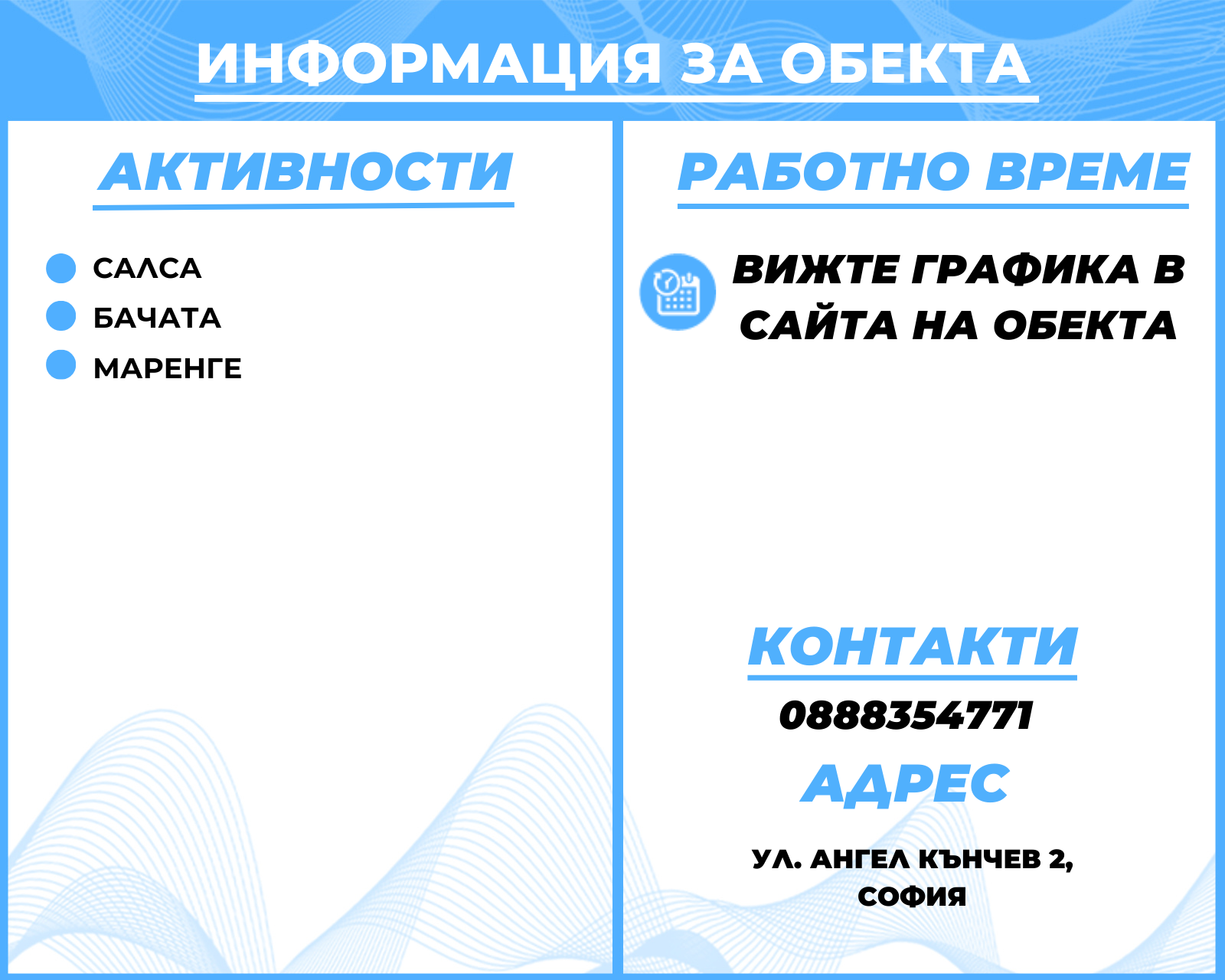 ИНФОРМАЦИЯ ЗА ОБЕКТА

АКТИВНОСТИ

• САЛСА
• БАЧАТА
• МАРЕНГЕ

РАБОТНО ВРЕМЕ

ВИЖТЕ ГРАФИКА В САЙТА НА ОБЕКТА

КОНТАКТИ

0888354771

АДРЕС

УЛ. АНГЕЛ КЪНЧЕВ 2,
СОФИЯ